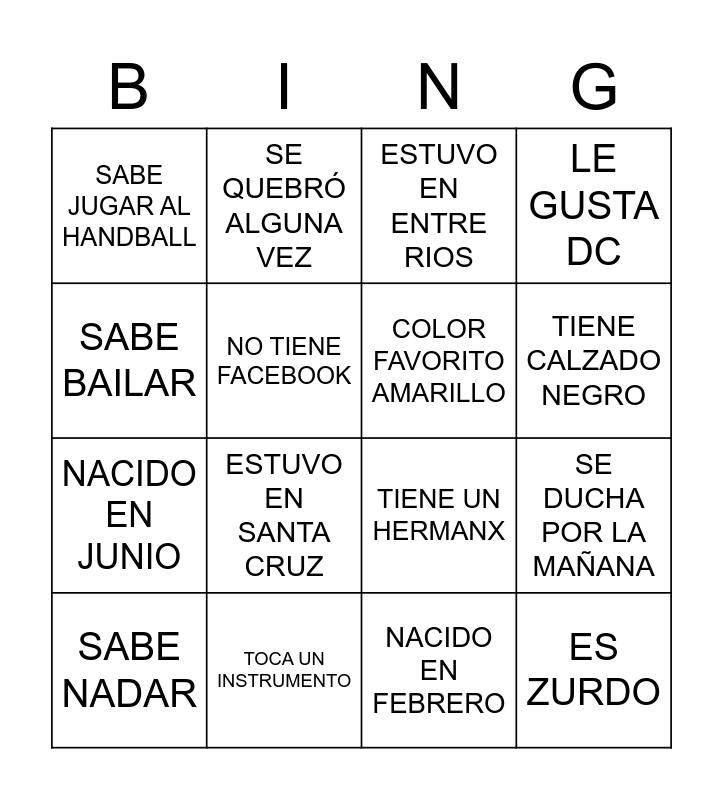 | B | I | N | G |
|---|---|---|---|
| SABE JUGAR AL HANDBALL | SE QUEBRÓ ALGUNA VEZ | ESTUVO EN ENTRE RIOS | LE GUSTA DC |
| SABE BAILAR | NO TIENE FACEBOOK | COLOR FAVORITO AMARILLO | TIENE CALZADO NEGRO |
| NACIDO EN JUNIO | ESTUVO EN SANTA CRUZ | TIENE UN HERMANX | SE DUCHA POR LA MAÑANA |
| SABE NADAR | TOCA UN INSTRUMENTO | NACIDO EN FEBRERO | ES ZURDO |